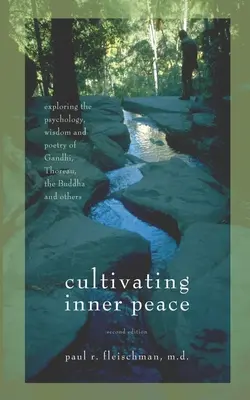 exploring the psychology, wisdom and poetry of Gandhi, Thoreau, the Buddha and others

cultivating inner peace

second edition

paul r. fleischman, m.d.